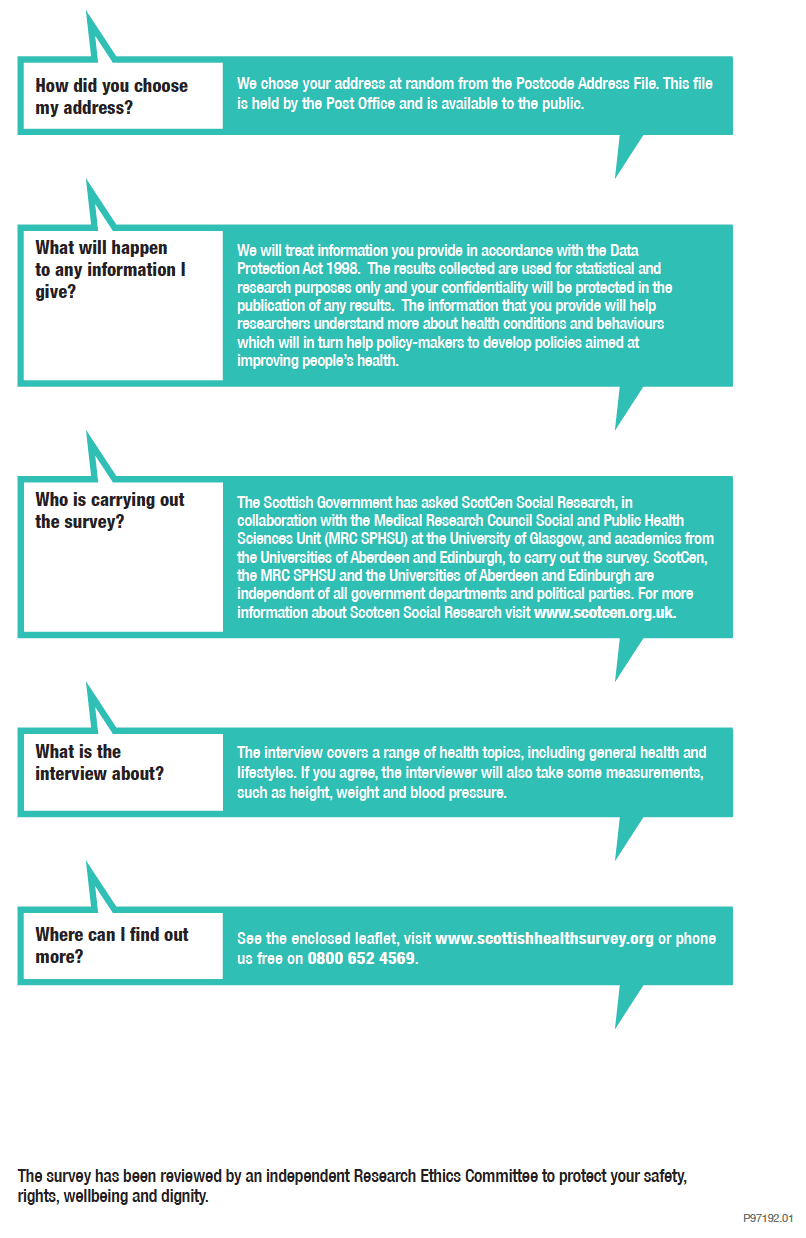 How did you choose my address?

We chose your address at random from the Postcode Address File. This file is held by the Post Office and is available to the public.

What will happen to any information I give?

We will treat information you provide in accordance with the Data Protection Act 1998. The results collected are used for statistical and research purposes only and your confidentiality will be protected in the publication of any results. The information that you provide will help researchers understand more about health conditions and behaviours which will in turn help policy-makers to develop policies aimed at improving people's health.

Who is carrying out the survey?

The Scottish Government has asked ScotCen Social Research, in collaboration with the Medical Research Council Social and Public Health Sciences Unit (MRC SPHSU) at the University of Glasgow, and academics from the Universities of Aberdeen and Edinburgh, to carry out the survey. ScotCen, the MRC SPHSU and the Universities of Aberdeen and Edinburgh are independent of all government departments and political parties. For more information about Scotcen Social Research visit www.scotcen.org.uk.

What is the interview about?

The interview covers a range of health topics, including general health and lifestyles. If you agree, the interviewer will also take some measurements, such as height, weight and blood pressure.

Where can I find out more?

See the enclosed leaflet, visit www.scottishhealthsurvey.org or phone us free on 0800 652 4569.

The survey has been reviewed by an independent Research Ethics Committee to protect your safety, rights, wellbeing and dignity.

P97192.01